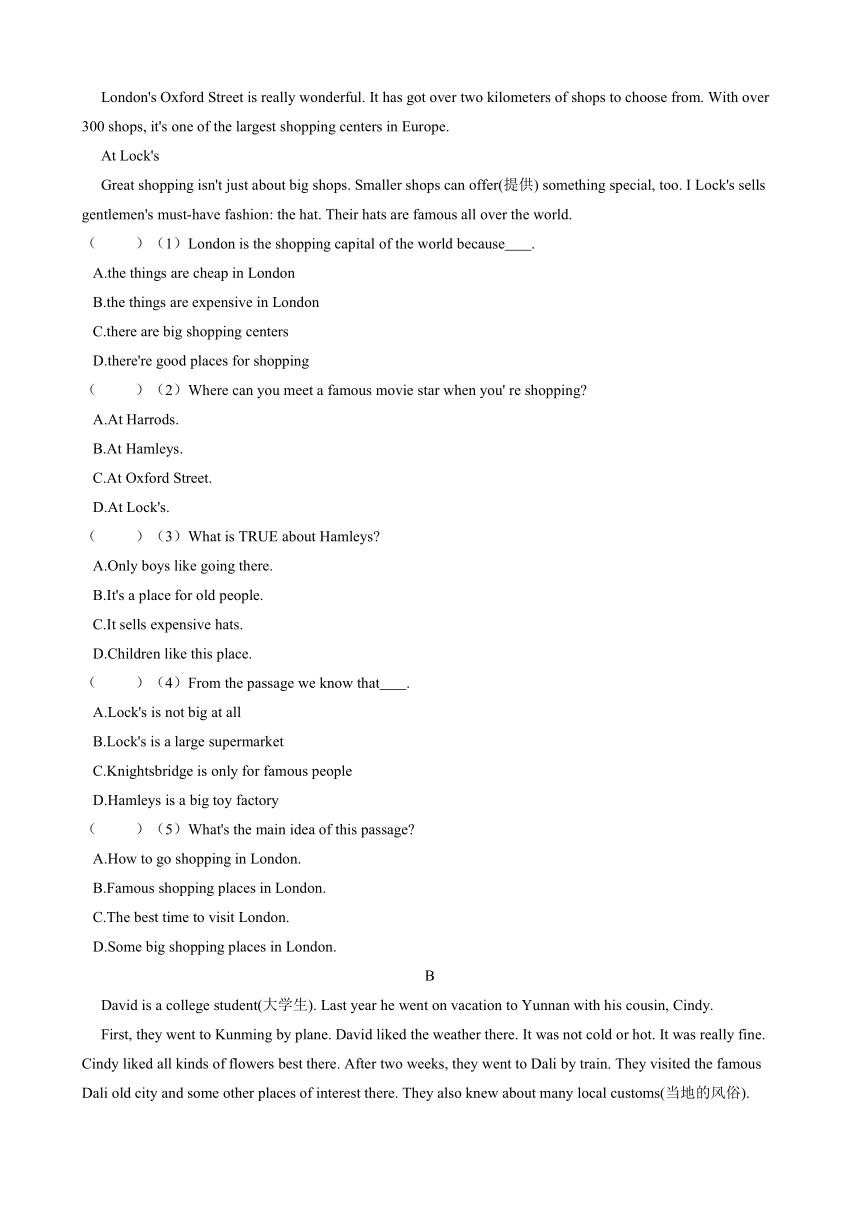 London's Oxford Street is really wonderful. It has got over two kilometers of shops to choose from. With over 300 shops, it's one of the largest shopping centers in Europe.

At Lock's

Great shopping isn't just about big shops. Smaller shops can offer(提供) something special, too. I Lock's sells gentlemen's must-have fashion: the hat. Their hats are famous all over the world.

（　　）（1）London is the shopping capital of the world because____.

A.the things are cheap in London

B.the things are expensive in London

C.there are big shopping centers

D.there're good places for shopping

（　　）（2）Where can you meet a famous movie star when you' re shopping?

A.At Harrods.

B.At Hamleys.

C.At Oxford Street.

D.At Lock's.

（　　）（3）What is TRUE about Hamleys?

A.Only boys like going there.

B.It's a place for old people.

C.It sells expensive hats.

D.Children like this place.

（　　）（4）From the passage we know that____.

A.Lock's is not big at all

B.Lock's is a large supermarket

C.Knightsbridge is only for famous people

D.Hamleys is a big toy factory

（　　）（5）What's the main idea of this passage?

A.How to go shopping in London.

B.Famous shopping places in London.

C.The best time to visit London.

D.Some big shopping places in London.

B

David is a college student(大学生). Last year he went on vacation to Yunnan with his cousin, Cindy.

First, they went to Kunming by plane. David liked the weather there. It was not cold or hot. It was really fine. Cindy liked all kinds of flowers best there. After two weeks, they went to Dali by train. They visited the famous Dali old city and some other places of interest there. They also knew about many local customs(当地的风俗).